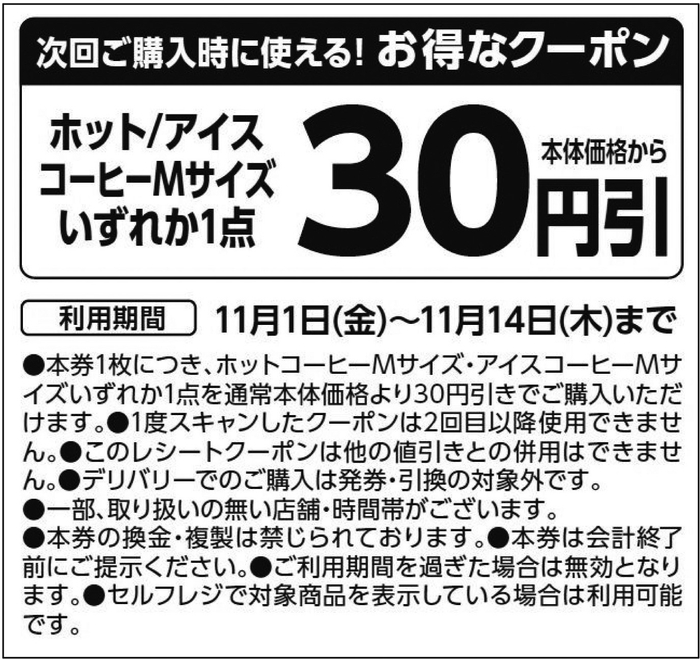 次回ご購入時に使える! お得なクーポン

ホット/アイス
コーヒーMサイズ
いずれか1点

30 本体価格から
円引

利用期間 11月1日(金)~11月14日(木)まで

●本券1枚につき、ホットコーヒーMサイズ・アイスコーヒーMサイズいずれか1点を通常本体価格より30円引きでご購入いただけます。●1度スキャンしたクーポンは2回目以降使用できません。●このレシートクーポンは他の値引きとの併用はできません。●デリバリーでのご購入は発券・引換の対象外です。
●一部、取り扱いの無い店舗・時間帯がございます。
●本券の換金・複製は禁じられております。●本券は会計終了前にご提示ください。●ご利用期間を過ぎた場合は無効となります。●セルフレジで対象商品を表示している場合は利用可能です。